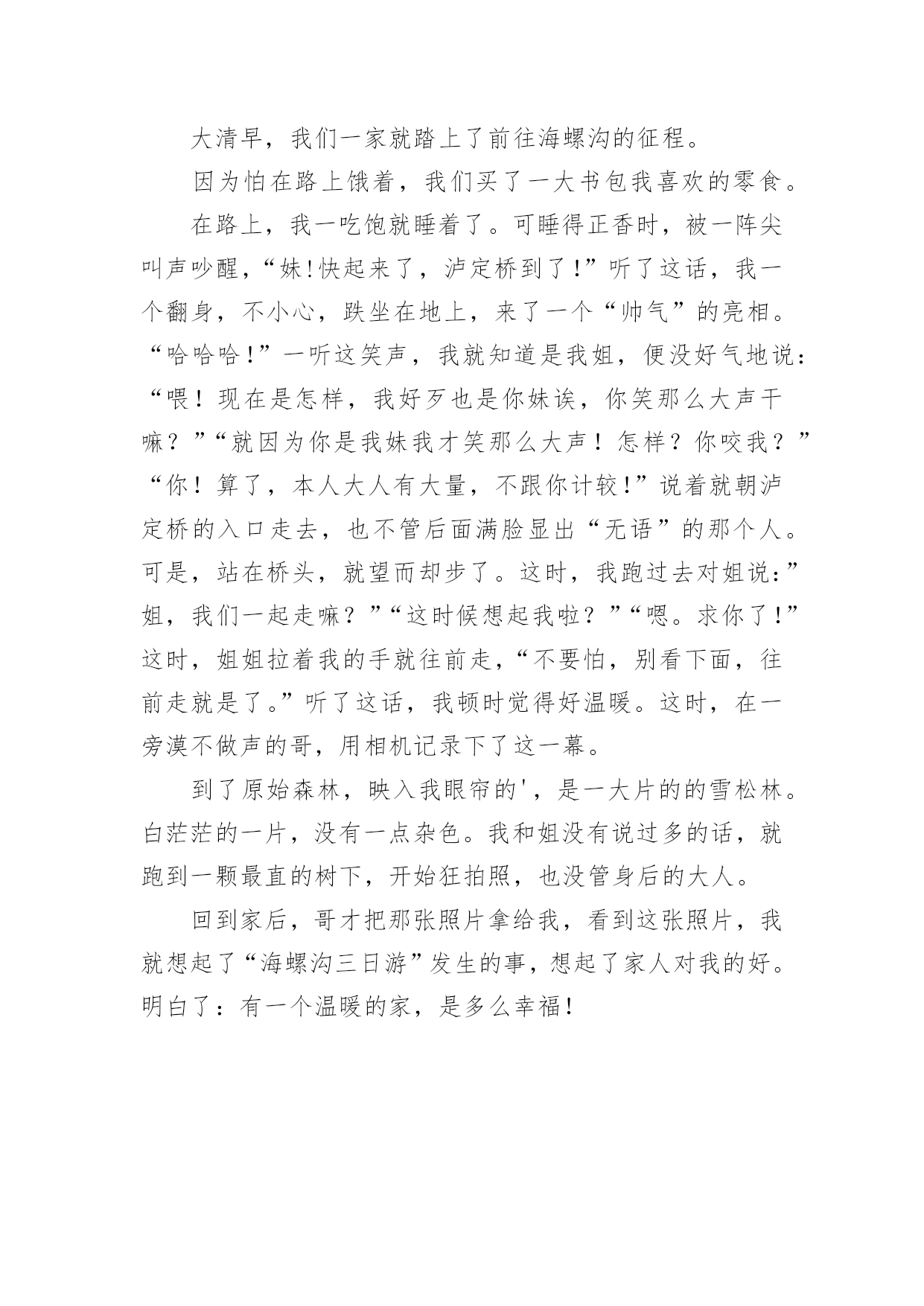 大清早，我们一家就踏上了前往海螺沟的征程。

因为怕在路上饿着，我们买了一大书包我喜欢的零食。

在路上，我一吃饱就睡着了。可睡得正香时，被一阵尖叫声吵醒，“妹!快起来了，泸定桥到了!”听了这话，我一个翻身，不小心，跌坐在地上，来了一个“帅气”的亮相。“哈哈哈!”一听这笑声，我就知道是我姐，便没好气地说：“喂！现在是怎样，我好歹也是你妹诶，你笑那么大声干嘛？”“就因为你是我妹我才笑那么大声！怎样？你咬我？”“你！算了，本人大人有大量，不跟你计较!”说着就朝泸定桥的入口走去，也不管后面满脸显出“无语”的那个人。可是，站在桥头，就望而却步了。这时，我跑过去对姐说：”姐，我们一起走嘛？”“这时候想起我啦？”“嗯。求你了!”这时，姐姐拉着我的手就往前走，“不要怕，别看下面，往前走就是了。”听了这话，我顿时觉得好温暖。这时，在一旁漠不做声的哥，用相机记录下了这一幕。

到了原始森林，映入我眼帘的'，是一大片的的雪松林。白茫茫的一片，没有一点杂色。我和姐没有说过多的话，就跑到一颗最直的树下，开始狂拍照，也没管身后的大人。

回到家后，哥才把那张照片拿给我，看到这张照片，我就想起了“海螺沟三日游”发生的事，想起了家人对我的好。明白了：有一个温暖的家，是多么幸福!